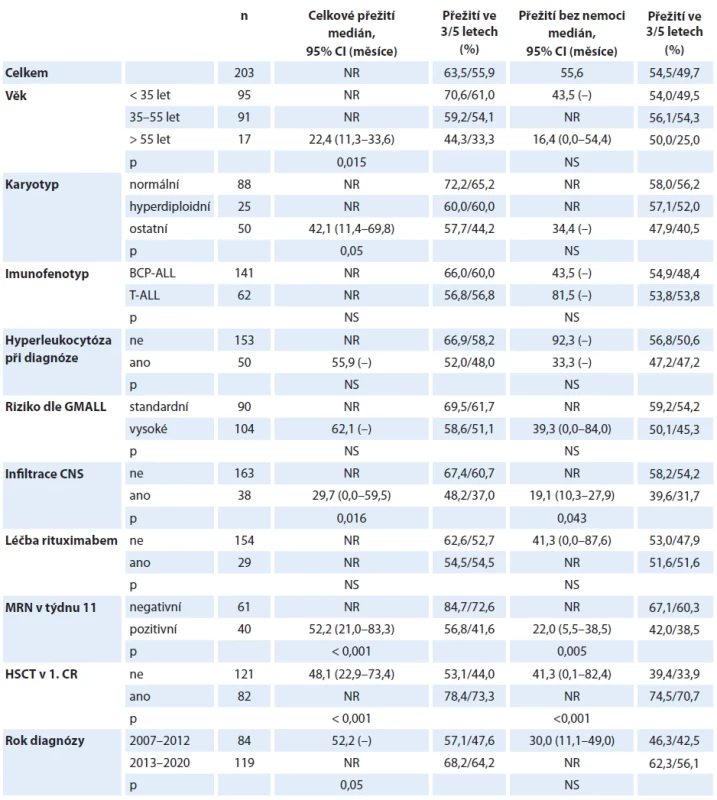 |  |  | n | Celkové přežití medián, 95% CI (měsíce) | Přežití ve 3/5 letech (%) | Přežití bez nemoci medián, 95% CI (měsíce) | Přežití ve 3/5 letech (%) |
|---|---|---|---|---|---|---|
| Celkem |  | 203 | NR | 63,5/55,9 | 55,6 | 54,5/49,7 |
| Věk | < 35 let | 95 | NR | 70,6/61,0 | 43,5 (–) | 54,0/49,5 |
|  | 35–55 let | 91 | NR | 59,2/54,1 | NR | 56,1/54,3 |
|  | > 55 let | 17 | 22,4 (11,3–33,6) | 44,3/33,3 | 16,4 (0,0–54,4) | 50,0/25,0 |
|  | p |  | 0,015 |  | NS |  |
| Karyotyp | normální | 88 | NR | 72,2/65,2 | NR | 58,0/56,2 |
|  | hyperdiploidní | 25 | NR | 60,0/60,0 | NR | 57,1/52,0 |
|  | ostatní | 50 | 42,1 (11,4–69,8) | 57,7/44,2 | 34,4 (–) | 47,9/40,5 |
|  | p |  | 0,05 |  | NS |  |
| Imunofenotyp | BCP-ALL | 141 | NR | 66,0/60,0 | 43,5 (–) | 54,9/48,4 |
|  | T-ALL | 62 | NR | 56,8/56,8 | 81,5 (–) | 53,8/53,8 |
|  | p |  | NS |  | NS |  |
| Hyperleukocytóza při diagnóze | ne | 153 | NR | 66,9/58,2 | 92,3 (–) | 56,8/50,6 |
|  | ano | 50 | 55,9 (–) | 52,0/48,0 | 33,3 (–) | 47,2/47,2 |
|  | p |  | NS |  | NS |  |
| Riziko dle GMALL | standardní | 90 | NR | 69,5/61,7 | NR | 59,2/54,2 |
|  | vysoké | 104 | 62,1 (–) | 58,6/51,1 | 39,3 (0,0–84,0) | 50,1/45,3 |
|  | p |  | NS |  | NS |  |
| Infiltrace CNS | ne | 163 | NR | 67,4/60,7 | NR | 58,2/54,2 |
|  | ano | 38 | 29,7 (0,0–59,5) | 48,2/37,0 | 19,1 (10,3–27,9) | 39,6/31,7 |
|  | p |  | 0,016 |  | 0,043 |  |
| Léčba rituximabem | ne | 154 | NR | 62,6/52,7 | 41,3 (0,0–87,6) | 53,0/47,9 |
|  | ano | 29 | NR | 54,5/54,5 | NR | 51,6/51,6 |
|  | p |  | NS |  | NS |  |
| MRN v týdnu 11 | negativní | 61 | NR | 84,7/72,6 | NR | 67,1/60,3 |
|  | pozitivní | 40 | 52,2 (21,0–83,3) | 56,8/41,6 | 22,0 (5,5–38,5) | 42,0/38,5 |
|  | p |  | < 0,001 |  | 0,005 |  |
| HSCT v 1. CR | ne | 121 | 48,1 (22,9–73,4) | 53,1/44,0 | 41,3 (0,1–82,4) | 39,4/33,9 |
|  | ano | 82 | NR | 78,4/73,3 | NR | 74,5/70,7 |
|  | p |  | < 0,001 |  | <0,001 |  |
| Rok diagnózy | 2007–2012 | 84 | 52,2 (–) | 57,1/47,6 | 30,0 (11,1–49,0) | 46,3/42,5 |
|  | 2013–2020 | 119 | NR | 68,2/64,2 | NR | 62,3/56,1 |
|  | p |  | 0,05 |  | NS |  |